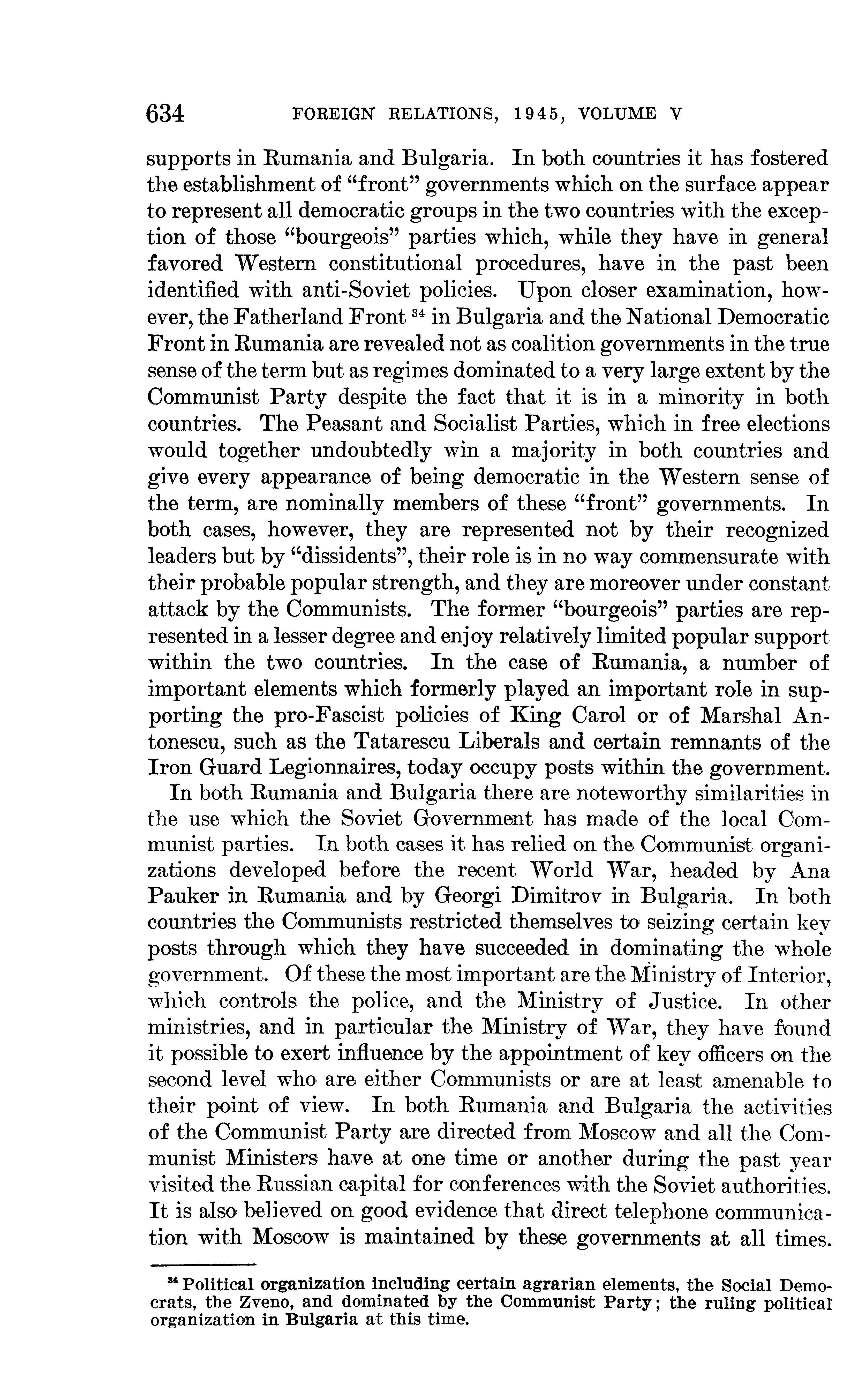 634 FOREIGN RELATIONS, 1945, VOLUME V

supports in Rumania and Bulgaria. In both countries it has fostered the establishment of "front" governments which on the surface appear to represent all democratic groups in the two countries with the exception of those "bourgeois" parties which, while they have in general favored Western constitutional procedures, have in the past been identified with anti-Soviet policies. Upon closer examination, however, the Fatherland Front $^{34}$ in Bulgaria and the National Democratic Front in Rumania are revealed not as coalition governments in the true sense of the term but as regimes dominated to a very large extent by the Communist Party despite the fact that it is in a minority in both countries. The Peasant and Socialist Parties, which in free elections would together undoubtedly win a majority in both countries and give every appearance of being democratic in the Western sense of the term, are nominally members of these "front" governments. In both cases, however, they are represented not by their recognized leaders but by "dissidents", their role is in no way commensurate with their probable popular strength, and they are moreover under constant attack by the Communists. The former "bourgeois" parties are represented in a lesser degree and enjoy relatively limited popular support within the two countries. In the case of Rumania, a number of important elements which formerly played an important role in supporting the pro-Fascist policies of King Carol or of Marshal Antonescu, such as the Tatarescu Liberals and certain remnants of the Iron Guard Legionnaires, today occupy posts within the government.

In both Rumania and Bulgaria there are noteworthy similarities in the use which the Soviet Government has made of the local Communist parties. In both cases it has relied on the Communist organizations developed before the recent World War, headed by Ana Pauker in Rumania and by Georgi Dimitrov in Bulgaria. In both countries the Communists restricted themselves to seizing certain key posts through which they have succeeded in dominating the whole government. Of these the most important are the Ministry of Interior, which controls the police, and the Ministry of Justice. In other ministries, and in particular the Ministry of War, they have found it possible to exert influence by the appointment of key officers on the second level who are either Communists or are at least amenable to their point of view. In both Rumania and Bulgaria the activities of the Communist Party are directed from Moscow and all the Communist Ministers have at one time or another during the past year visited the Russian capital for conferences with the Soviet authorities. It is also believed on good evidence that direct telephone communication with Moscow is maintained by these governments at all times.

$^{34}$ Political organization including certain agrarian elements, the Social Democrats, the Zveno, and dominated by the Communist Party; the ruling political organization in Bulgaria at this time.